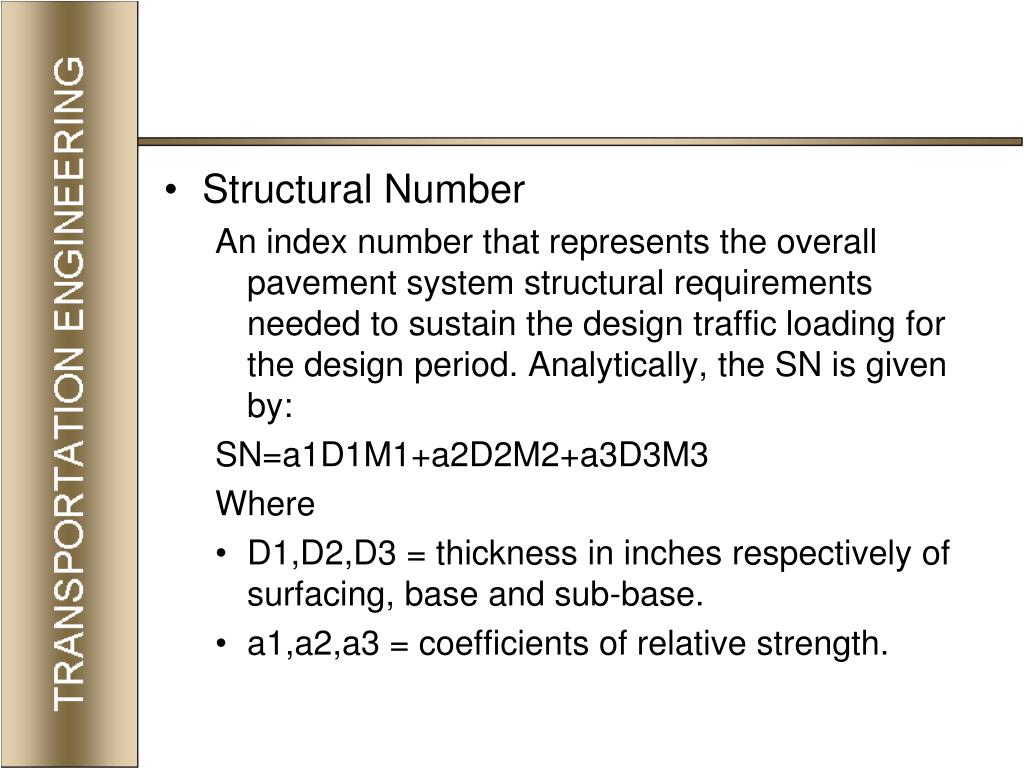 TRANSPORTATION ENGINEERING

• Structural Number

An index number that represents the overall pavement system structural requirements needed to sustain the design traffic loading for the design period. Analytically, the SN is given by:

SN=a1D1M1+a2D2M2+a3D3M3

Where

• D1,D2,D3 = thickness in inches respectively of surfacing, base and sub-base.

• a1,a2,a3 = coefficients of relative strength.